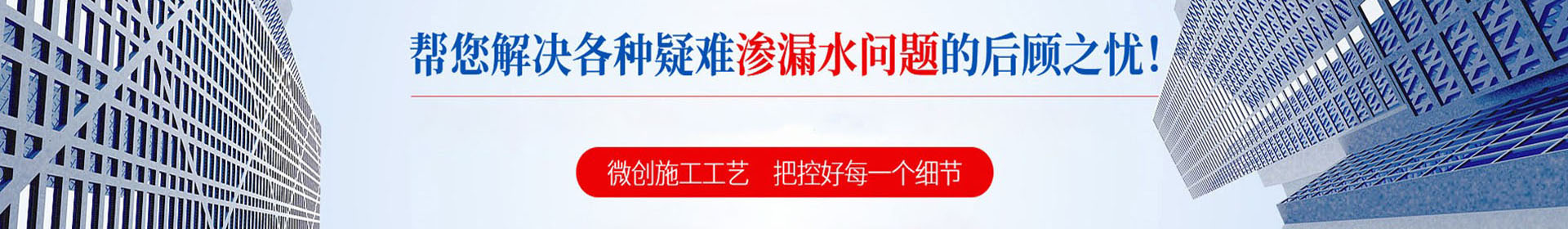 帮您解决各种疑难渗漏水问题的后顾之忧！

微创施工工艺　把控好每一个细节